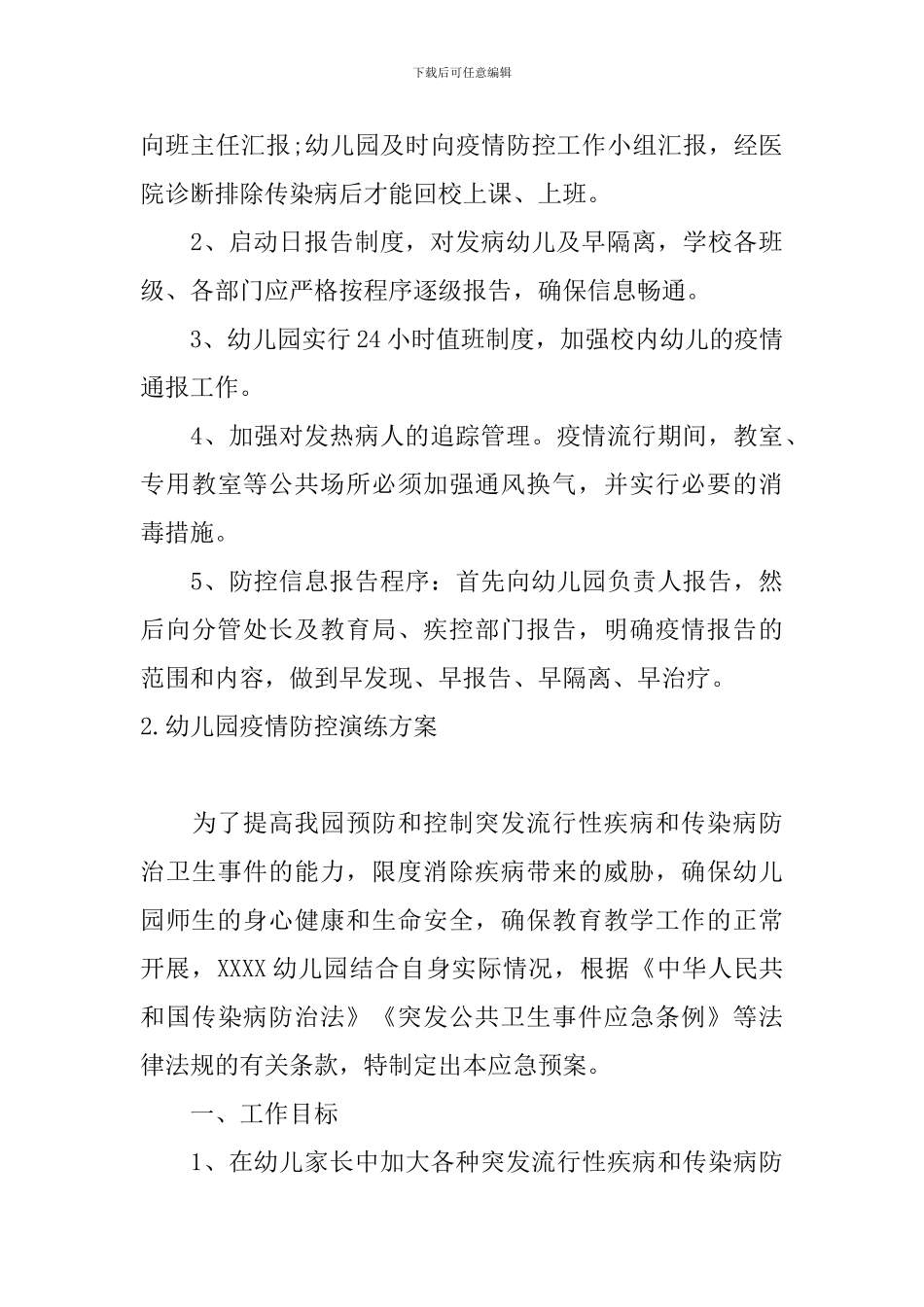 下载后可任意编辑

向班主任汇报;幼儿园及时向疫情防控工作小组汇报，经医院诊断排除传染病后才能回校上课、上班。

2、启动日报告制度，对发病幼儿及早隔离，学校各班级、各部门应严格按程序逐级报告，确保信息畅通。

3、幼儿园实行24小时值班制度，加强校内幼儿的疫情通报工作。

4、加强对发热病人的追踪管理。疫情流行期间，教室、专用教室等公共场所必须加强通风换气，并实行必要的消毒措施。

5、防控信息报告程序：首先向幼儿园负责人报告，然后向分管处长及教育局、疾控部门报告，明确疫情报告的范围和内容，做到早发现、早报告、早隔离、早治疗。

2.幼儿园疫情防控演练方案

为了提高我园预防和控制突发流行性疾病和传染病防治卫生事件的能力，限度消除疾病带来的威胁，确保幼儿园师生的身心健康和生命安全，确保教育教学工作的正常开展，XXXX幼儿园结合自身实际情况，根据《中华人民共和国传染病防治法》《突发公共卫生事件应急条例》等法律法规的有关条款，特制定出本应急预案。

一、工作目标

1、在幼儿家长中加大各种突发流行性疾病和传染病防